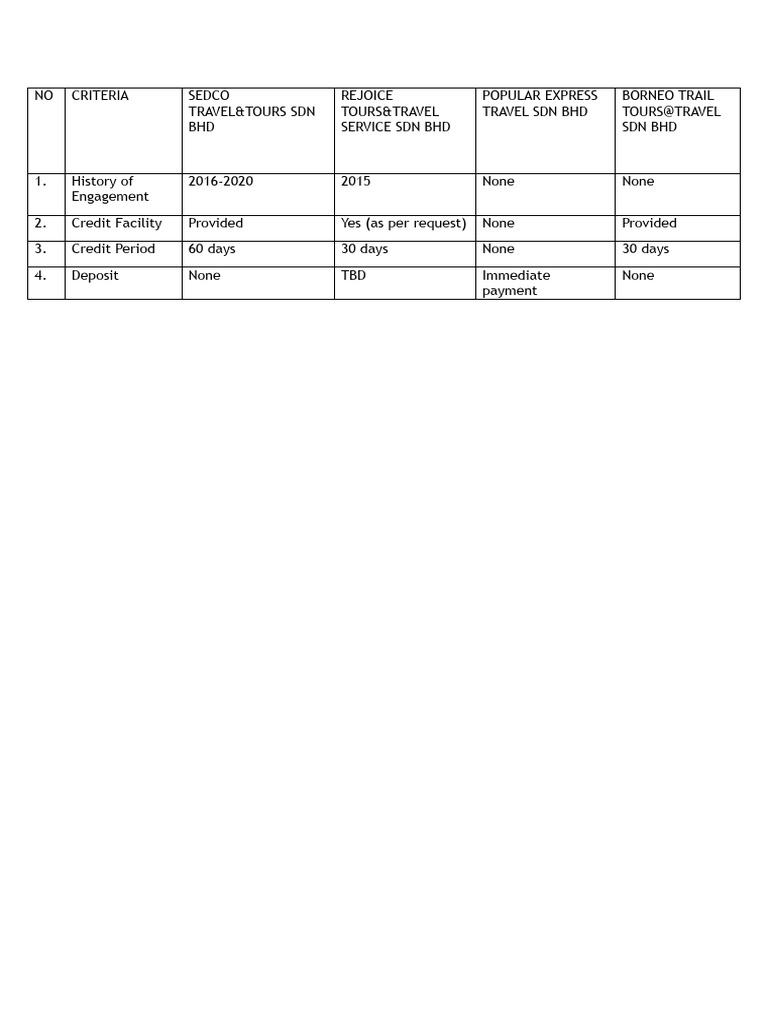 | NO | CRITERIA | SEDCO TRAVEL&TOURS SDN BHD | REJOICE TOURS&TRAVEL SERVICE SDN BHD | POPULAR EXPRESS TRAVEL SDN BHD | BORNEO TRAIL TOURS@TRAVEL SDN BHD |
|---|---|---|---|---|---|
| 1. | History of Engagement | 2016-2020 | 2015 | None | None |
| 2. | Credit Facility | Provided | Yes (as per request) | None | Provided |
| 3. | Credit Period | 60 days | 30 days | None | 30 days |
| 4. | Deposit | None | TBD | Immediate payment | None |